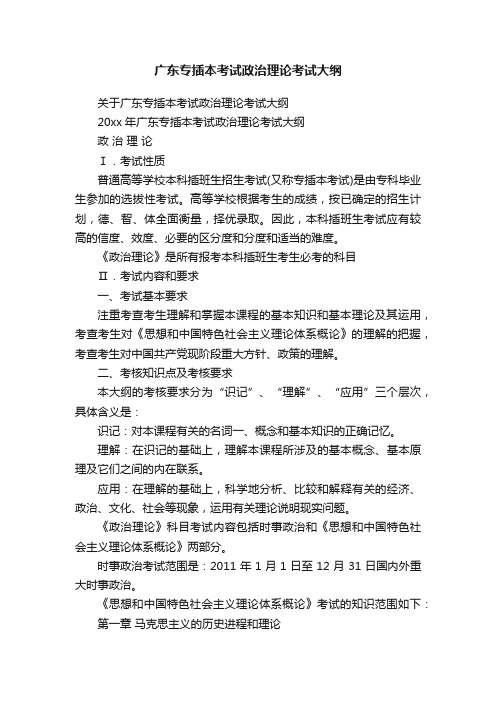 广东专插本考试政治理论考试大纲

关于广东专插本考试政治理论考试大纲

20xx 年广东专插本考试政治理论考试大纲

政 治 理 论

Ⅰ．考试性质

普通高等学校本科插班生招生考试(又称专插本考试)是由专科毕业生参加的选拔性考试。高等学校根据考生的成绩，按已确定的招生计划，德、智、体全面衡量，择优录取。因此，本科插班生考试应有较高的信度、效度、必要的区分度和分度和适当的难度。

《政治理论》是所有报考本科插班生考生必考的科目

Ⅱ．考试内容和要求

一、考试基本要求

注重考查考生理解和掌握本课程的基本知识和基本理论及其运用，考查考生对《思想和中国特色社会主义理论体系概论》的理解的把握，考查考生对中国共产党现阶段重大方针、政策的理解。

二、考核知识点及考核要求

本大纲的考核要求分为“识记”、“理解”、“应用”三个层次，具体含义是：

识记：对本课程有关的名词一、概念和基本知识的正确记忆。

理解：在识记的基础上，理解本课程所涉及的基本概念、基本原理及它们之间的内在联系。

应用：在理解的基础上，科学地分析、比较和解释有关的经济、政治、文化、社会等现象，运用有关理论说明现实问题。

《政治理论》科目考试内容包括时事政治和《思想和中国特色社会主义理论体系概论》两部分。

时事政治考试范围是：2011 年 1 月 1 日至 12 月 31 日国内外重大时事政治。

《思想和中国特色社会主义理论体系概论》考试的知识范围如下：

第一章 马克思主义的历史进程和理论